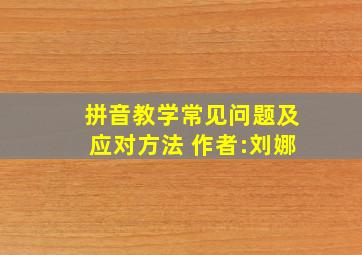 拼音教学常见问题及应对方法 作者:刘娜